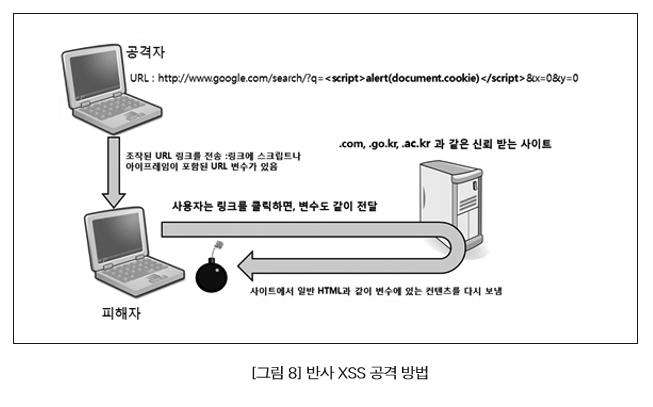 공격자

URL : http://www.google.com/search/?q=<script>alert(document.cookie)</script>&x=0&y=0

조작된 URL 링크를 전송 :링크에 스크립트나 아이프레임이 포함된 URL 변수가 있음

.com, .go.kr, .ac.kr 과 같은 신뢰 받는 사이트

사용자는 링크를 클릭하면, 변수도 같이 전달

사이트에서 일반 HTML과 같이 변수에 있는 컨텐츠를 다시 보냄

피해자

[그림 8] 반사 XSS 공격 방법